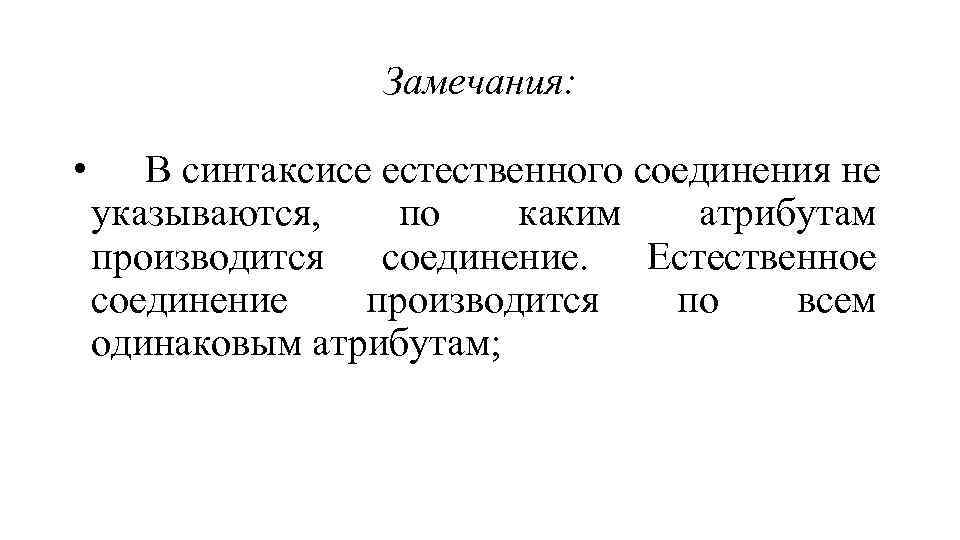 Замечания:

• В синтаксисе естественного соединения не указываются, по каким атрибутам производится соединение. Естественное соединение производится по всем одинаковым атрибутам;